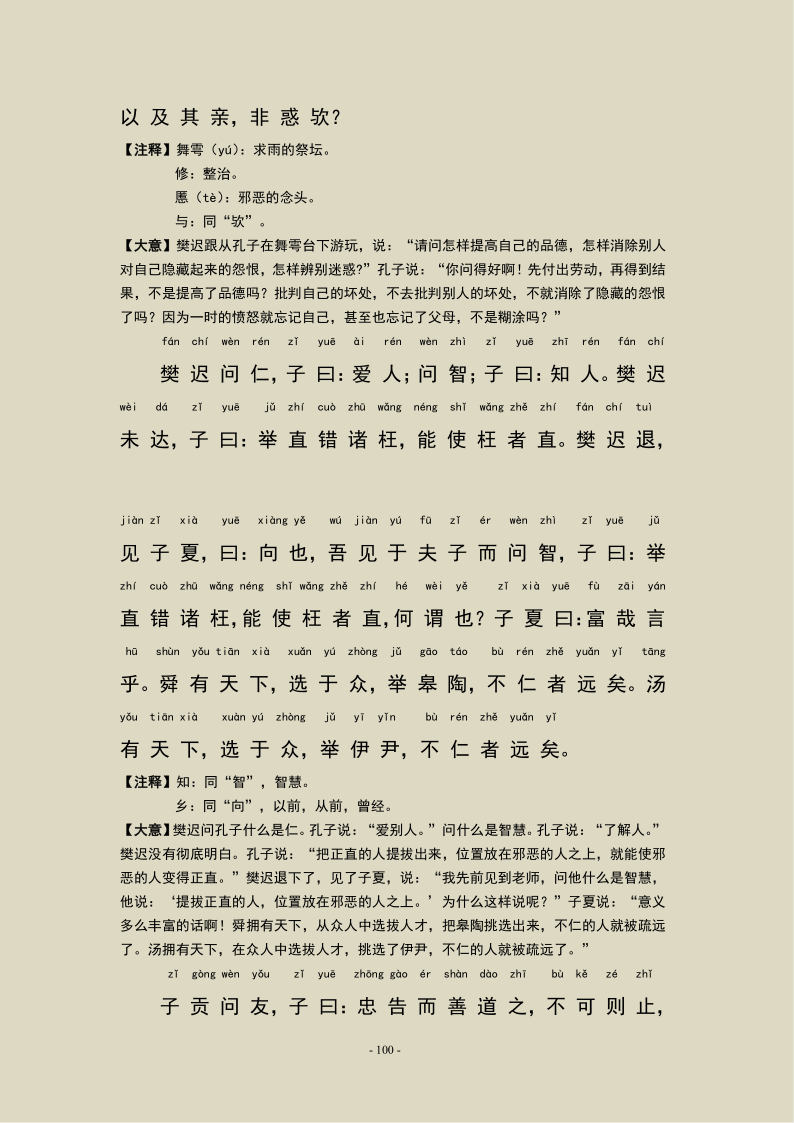 以及其亲，非惑欤？

【注释】舞雩（yú）：求雨的祭坛。

修：整治。

慝（tè）：邪恶的念头。

与：同“欤”。

【大意】樊迟跟从孔子在舞雩台下游玩，说：“请问怎样提高自己的品德，怎样消除别人对自己隐藏起来的怨恨，怎样辨别迷惑？”孔子说：“你问得好啊！先付出劳动，再得到结果，不是提高了品德吗？批判自己的坏处，不去批判别人的坏处，不就消除了隐藏的怨恨了吗？因为一时的愤怒就忘记自己，甚至也忘记了父母，不是糊涂吗？”

fán chí wèn rén zǐ yuē ài rén wèn zhì zǐ yuē zhī rén fán chí

樊迟问仁，子曰：爱人；问智；子曰：知人。樊迟

wèi dá zǐ yuē jǔ zhí cuò zhū wǎng néng shǐ wǎng zhě zhí fán chí tuì

未达，子曰：举直错诸枉，能使枉者直。樊迟退，

jiàn zǐ xià yuē xiàng yě wú jiàn yú fū zǐ ér wèn zhì zǐ yuē jǔ

见子夏，曰：向也，吾见于夫子而问智，子曰：举

zhí cuò zhū wǎng néng shǐ wǎng zhě zhí hé wèi yě zǐ xià yuē fù zāi yán

直错诸枉，能使枉者直，何谓也？子夏曰：富哉言

hū shùn yǒu tiān xià xuǎn yú zhòng jǔ gāo táo bù rén zhě yuǎn yǐ tāng

乎。舜有天下，选于众，举皋陶，不仁者远矣。汤

yǒu tiān xià xuàn yú zhòng jǔ yī yǐn bù rén zhě yuǎn yǐ

有天下，选于众，举伊尹，不仁者远矣。

【注释】知：同“智”，智慧。

乡：同“向”，以前，从前，曾经。

【大意】樊迟问孔子什么是仁。孔子说：“爱别人。”问什么是智慧。孔子说：“了解人。”樊迟没有彻底明白。孔子说：“把正直的人提拔出来，位置放在邪恶的人之上，就能使邪恶的人变得正直。”樊迟退下了，见了子夏，说：“我先前见到老师，问他什么是智慧，他说：‘提拔正直的人，位置放在邪恶的人之上。’为什么这样说呢？”子夏说：“意义多么丰富的话啊！舜拥有天下，从众人中选拔人才，把皋陶挑选出来，不仁的人就被疏远了。汤拥有天下，在众人中选拔人才，挑选了伊尹，不仁的人就被疏远了。”

zǐ gòng wèn yǒu zǐ yuē zhōng gào ér shàn dào zhī bù kě zé zhǐ

子贡问友，子曰：忠告而善道之，不可则止，

- 100 -